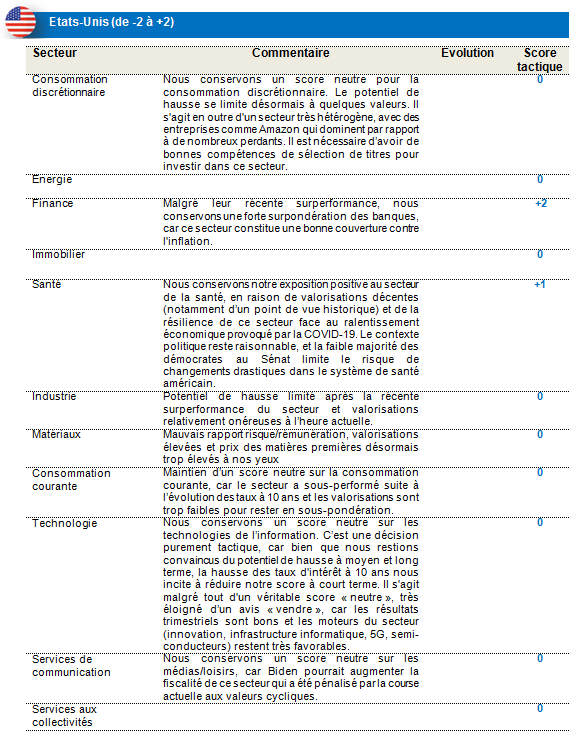 Etats-Unis (de -2 à +2)

| Secteur | Commentaire | Evolution | Score tactique |
|---|---|---|---|
| Consommation discrétionnaire | Nous conservons un score neutre pour la consommation discrétionnaire. Le potentiel de hausse se limite désormais à quelques valeurs. Il s'agit en outre d'un secteur très hétérogène, avec des entreprises comme Amazon qui dominent par rapport à de nombreux perdants. Il est nécessaire d'avoir de bonnes compétences de sélection de titres pour investir dans ce secteur. | | 0 |
| Energie | | | 0 |
| Finance | Malgré leur récente surperformance, nous conservons une forte surpondération des banques, car ce secteur constitue une bonne couverture contre l'inflation. | | +2 |
| Immobilier | | | 0 |
| Santé | Nous conservons notre exposition positive au secteur de la santé, en raison de valorisations décentes (notamment d'un point de vue historique) et de la résilience de ce secteur face au ralentissement économique provoqué par la COVID-19. Le contexte politique reste raisonnable, et la faible majorité des démocrates au Sénat limite le risque de changements drastiques dans le système de santé américain. | | +1 |
| Industrie | Potentiel de hausse limité après la récente surperformance du secteur et valorisations relativement onéreuses à l'heure actuelle. | | 0 |
| Matériaux | Mauvais rapport risque/rémunération, valorisations élevées et prix des matières premières désormais trop élevés à nos yeux | | 0 |
| Consommation courante | Maintien d'un score neutre sur la consommation courante, car le secteur a sous-performé suite à l'évolution des taux à 10 ans et les valorisations sont trop faibles pour rester en sous-pondération. | | 0 |
| Technologie | Nous conservons un score neutre sur les technologies de l'information. C'est une décision purement tactique, car bien que nous restions convaincus du potentiel de hausse à moyen et long terme, la hausse des taux d'intérêt à 10 ans nous incite à réduire notre score à court terme. Il s'agit malgré tout d'un véritable score « neutre », très éloigné d'un avis « vendre », car les résultats trimestriels sont bons et les moteurs du secteur (innovation, infrastructure informatique, 5G, semi-conducteurs) restent très favorables. | | 0 |
| Services de communication | Nous conservons un score neutre sur les médias/loisirs, car Biden pourrait augmenter la fiscalité de ce secteur qui a été pénalisé par la course actuelle aux valeurs cycliques. | | 0 |
| Services aux collectivités | | | 0 |